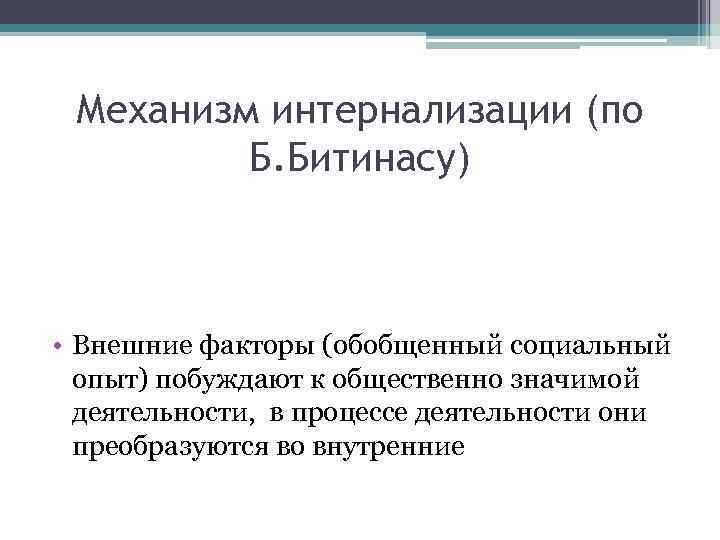 Механизм интернализации (по Б.Битинасу)

• Внешние факторы (обобщенный социальный опыт) побуждают к общественно значимой деятельности, в процессе деятельности они преобразуются во внутренние